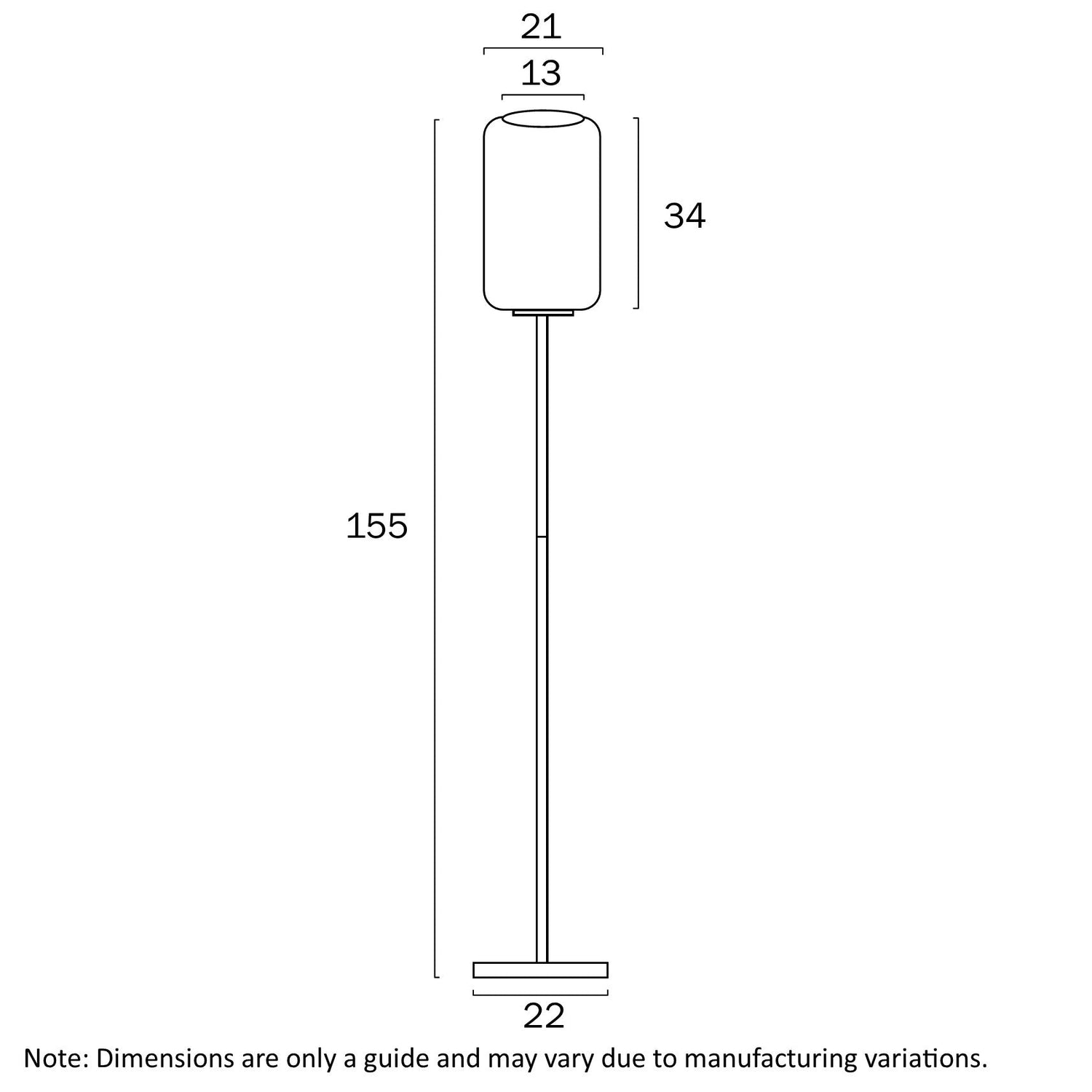 21

13

34

155

22

Note: Dimensions are only a guide and may vary due to manufacturing variations.